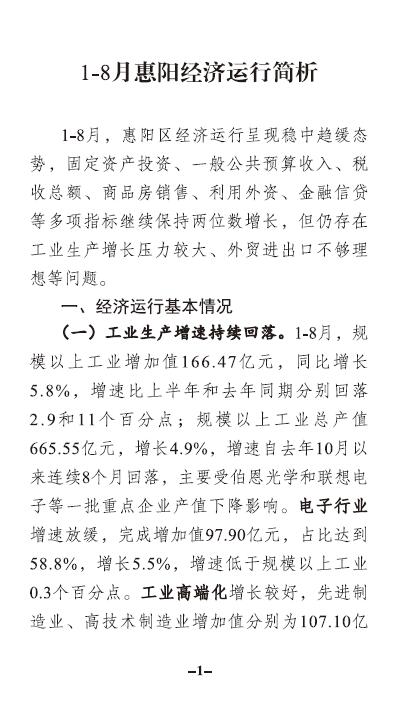 1-8月惠阳经济运行简析

1-8月，惠阳区经济运行呈现稳中趋缓态势，固定资产投资、一般公共预算收入、税收总额、商品房销售、利用外资、金融信贷等多项指标继续保持两位数增长，但仍存在工业生产增长压力较大、外贸进出口不够理想等问题。

一、经济运行基本情况

（一）工业生产增速持续回落。1-8月，规模以上工业增加值166.47亿元，同比增长5.8%，增速比上半年和去年同期分别回落2.9和11个百分点；规模以上工业总产值665.55亿元，增长4.9%，增速自去年10月以来连续8个月回落，主要受伯恩光学和联想电子等一批重点企业产值下降影响。电子行业增速放缓，完成增加值97.90亿元，占比达到58.8%，增长5.5%，增速低于规模以上工业0.3个百分点。工业高端化增长较好，先进制造业、高技术制造业增加值分别为107.10亿

–1–